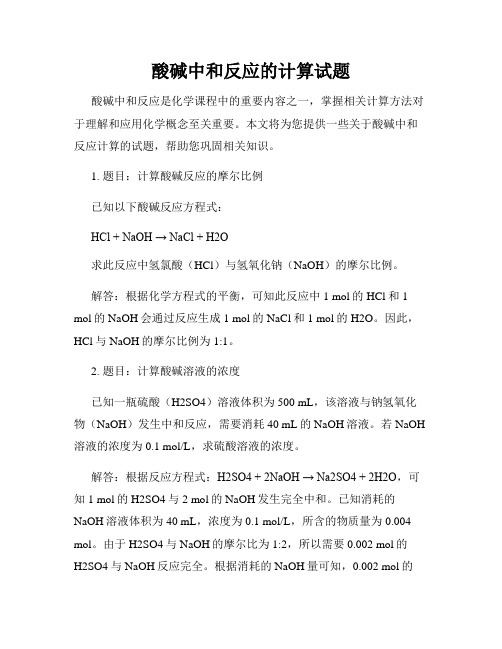 酸碱中和反应的计算试题

酸碱中和反应是化学课程中的重要内容之一，掌握相关计算方法对于理解和应用化学概念至关重要。本文将为您提供一些关于酸碱中和反应计算的试题，帮助您巩固相关知识。

1. 题目：计算酸碱反应的摩尔比例

已知以下酸碱反应方程式：

HCl + NaOH → NaCl + H2O

求此反应中氢氯酸（HCl）与氢氧化钠（NaOH）的摩尔比例。

解答：根据化学方程式的平衡，可知此反应中 1 mol 的 HCl 和 1 mol 的 NaOH 会通过反应生成 1 mol 的 NaCl 和 1 mol 的 H2O。因此，HCl 与 NaOH 的摩尔比例为 1:1。

2. 题目：计算酸碱溶液的浓度

已知一瓶硫酸（H2SO4）溶液体积为 500 mL，该溶液与钠氢氧化物（NaOH）发生中和反应，需要消耗 40 mL 的 NaOH 溶液。若 NaOH 溶液的浓度为 0.1 mol/L，求硫酸溶液的浓度。

解答：根据反应方程式：H2SO4 + 2NaOH → Na2SO4 + 2H2O，可知 1 mol 的 H2SO4 与 2 mol 的 NaOH 发生完全中和。已知消耗的 NaOH 溶液体积为 40 mL，浓度为 0.1 mol/L，所含的物质量为 0.004 mol。由于 H2SO4 与 NaOH 的摩尔比为 1:2，所以需要 0.002 mol 的 H2SO4 与 NaOH 反应完全。根据消耗的 NaOH 量可知，0.002 mol 的